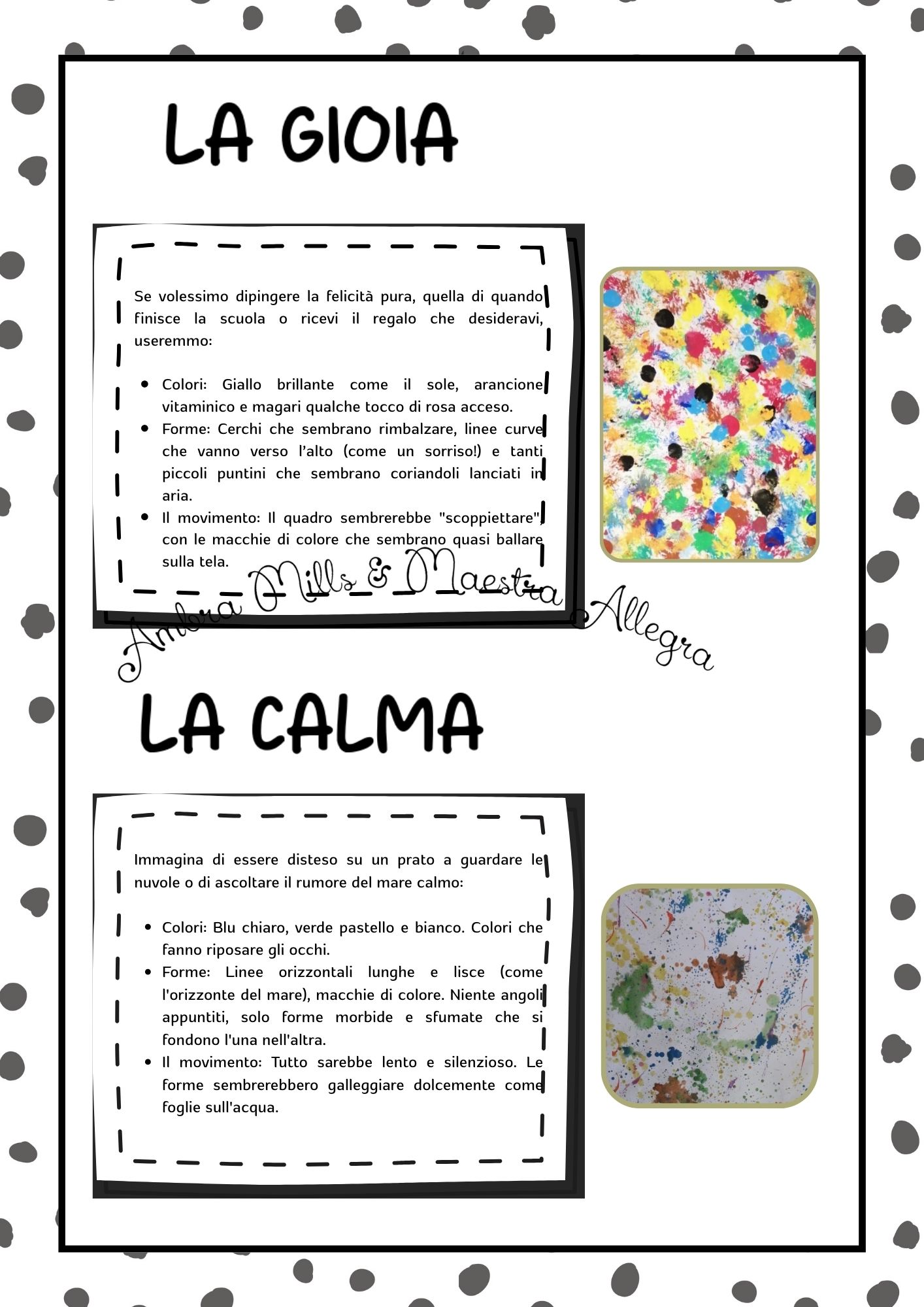 LA GIOIA

Se volessimo dipingere la felicità pura, quella di quando finisce la scuola o ricevi il regalo che desideravi, useremmo:

• Colori: Giallo brillante come il sole, arancione vitaminico e magari qualche tocco di rosa acceso.
• Forme: Cerchi che sembrano rimbalzare, linee curve che vanno verso l'alto (come un sorriso!) e tanti piccoli puntini che sembrano coriandoli lanciati in aria.
• Il movimento: Il quadro sembrerebbe "scoppiettare", con le macchie di colore che sembrano quasi ballare sulla tela.

LA CALMA

Immagina di essere disteso su un prato a guardare le nuvole o di ascoltare il rumore del mare calmo:

• Colori: Blu chiaro, verde pastello e bianco. Colori che fanno riposare gli occhi.
• Forme: Linee orizzontali lunghe e lisce (come l'orizzonte del mare), macchie di colore. Niente angoli appuntiti, solo forme morbide e sfumate che si fondono l'una nell'altra.
• Il movimento: Tutto sarebbe lento e silenzioso. Le forme sembrerebbero galleggiare dolcemente come foglie sull'acqua.

Ambra Mills & Maestra Allegra